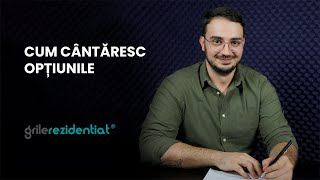 CUM CÂNTĂRESC OPȚIUNILE

grilerezidentiat®